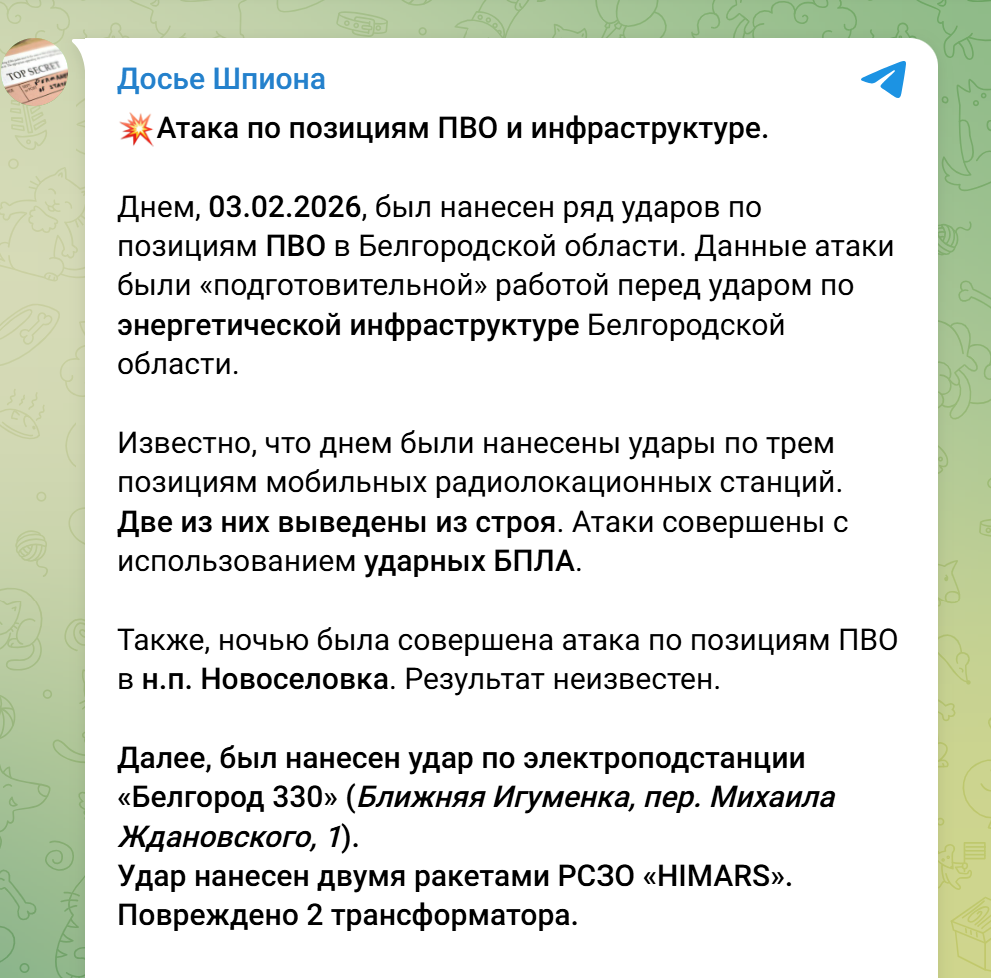 TOP SECRET

Досье Шпиона

💥Атака по позициям ПВО и инфраструктуре.

Днем, 03.02.2026, был нанесен ряд ударов по позициям ПВО в Белгородской области. Данные атаки были «подготовительной» работой перед ударом по энергетической инфраструктуре Белгородской области.

Известно, что днем были нанесены удары по трем позициям мобильных радиолокационных станций. Две из них выведены из строя. Атаки совершены с использованием ударных БПЛА.

Также, ночью была совершена атака по позициям ПВО в н.п. Новоселовка. Результат неизвестен.

Далее, был нанесен удар по электроподстанции «Белгород 330» (Ближняя Игуменка, пер. Михаила Ждановского, 1).
Удар нанесен двумя ракетами РСЗО «HIMARS».
Повреждено 2 трансформатора.